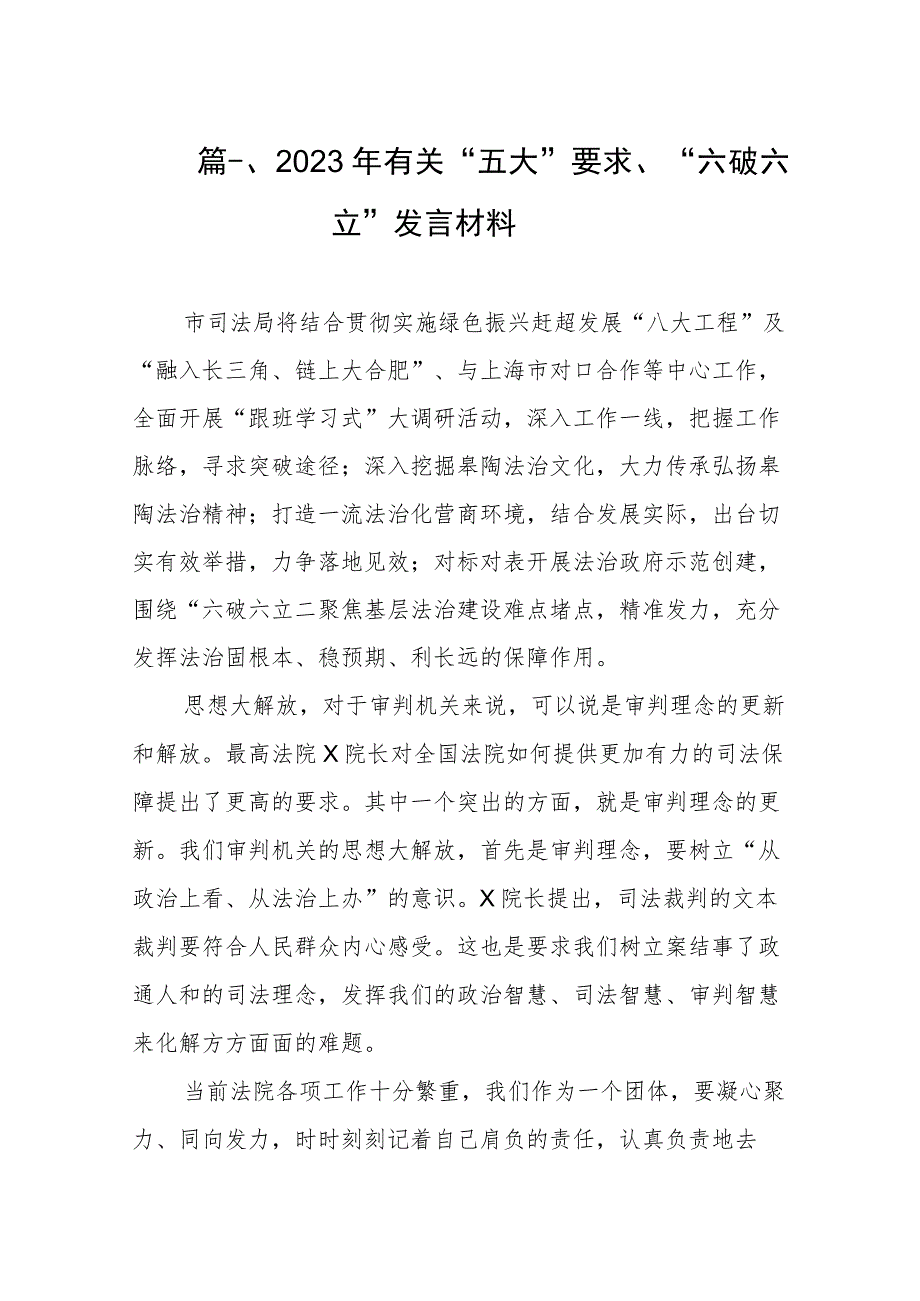 篇-、2023年有关“五大”要求、“六破六立”发言材料

市司法局将结合贯彻实施绿色振兴赶超发展“八大工程”及“融入长三角、链上大合肥”、与上海市对口合作等中心工作，全面开展“跟班学习式”大调研活动，深入工作一线，把握工作脉络，寻求突破途径；深入挖掘皋陶法治文化，大力传承弘扬皋陶法治精神；打造一流法治化营商环境，结合发展实际，出台切实有效举措，力争落地见效；对标对表开展法治政府示范创建，围绕“六破六立二聚焦基层法治建设难点堵点，精准发力，充分发挥法治固根本、稳预期、利长远的保障作用。

思想大解放，对于审判机关来说，可以说是审判理念的更新和解放。最高法院X院长对全国法院如何提供更加有力的司法保障提出了更高的要求。其中一个突出的方面，就是审判理念的更新。我们审判机关的思想大解放，首先是审判理念，要树立“从政治上看、从法治上办”的意识。X院长提出，司法裁判的文本裁判要符合人民群众内心感受。这也是要求我们树立案结事了政通人和的司法理念，发挥我们的政治智慧、司法智慧、审判智慧来化解方方面面的难题。

当前法院各项工作十分繁重，我们作为一个团体，要凝心聚力、同向发力，时时刻刻记着自己肩负的责任，认真负责地去